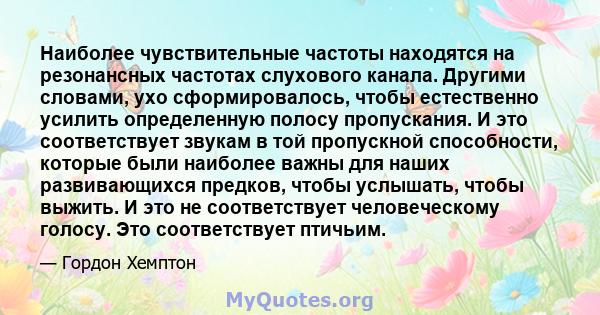 Наиболее чувствительные частоты находятся на резонансных частотах слухового канала. Другими словами, ухо сформировалось, чтобы естественно усилить определенную полосу пропускания. И это соответствует звукам в той пропускной способности, которые были наиболее важны для наших развивающихся предков, чтобы услышать, чтобы выжить. И это не соответствует человеческому голосу. Это соответствует птичьим.

— Гордон Хемптон

MyQuotes.org